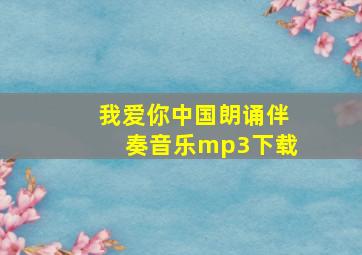 我爱你中国朗诵伴奏音乐mp3下载